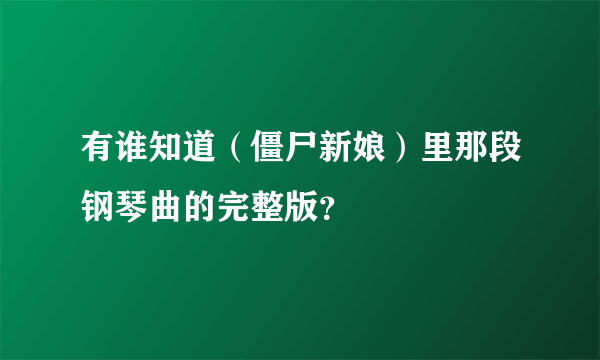 有谁知道（僵尸新娘）里那段钢琴曲的完整版?